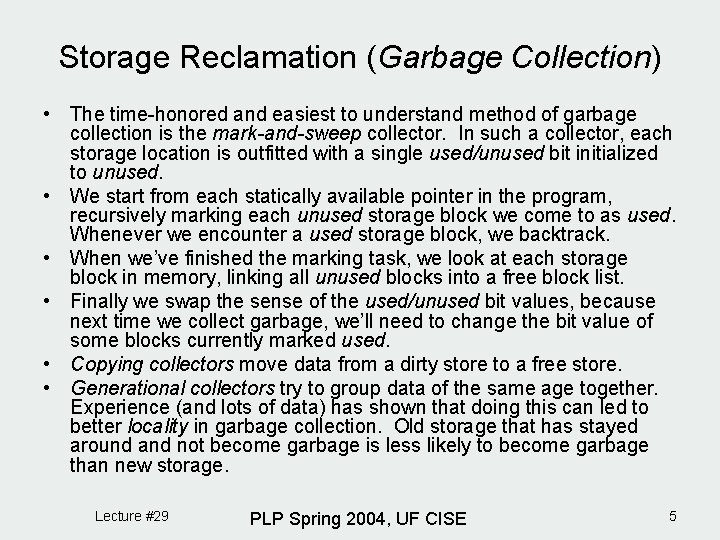 Storage Reclamation (Garbage Collection)

• The time-honored and easiest to understand method of garbage collection is the mark-and-sweep collector. In such a collector, each storage location is outfitted with a single used/unused bit initialized to unused.
• We start from each statically available pointer in the program, recursively marking each unused storage block we come to as used. Whenever we encounter a used storage block, we backtrack.
• When we've finished the marking task, we look at each storage block in memory, linking all unused blocks into a free block list.
• Finally we swap the sense of the used/unused bit values, because next time we collect garbage, we'll need to change the bit value of some blocks currently marked used.
• Copying collectors move data from a dirty store to a free store.
• Generational collectors try to group data of the same age together. Experience (and lots of data) has shown that doing this can led to better locality in garbage collection. Old storage that has stayed around and not become garbage is less likely to become garbage than new storage.

Lecture #29 PLP Spring 2004, UF CISE 5